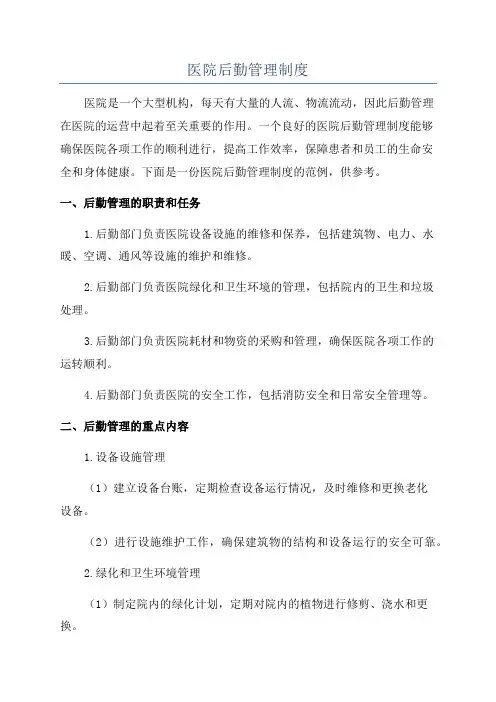 医院后勤管理制度

医院是一个大型机构，每天有大量的人流、物流流动，因此后勤管理在医院的运营中起着至关重要的作用。一个良好的医院后勤管理制度能够确保医院各项工作的顺利进行，提高工作效率，保障患者和员工的生命安全和身体健康。下面是一份医院后勤管理制度的范例，供参考。

一、后勤管理的职责和任务

1.后勤部门负责医院设备设施的维修和保养，包括建筑物、电力、水暖、空调、通风等设施的维护和维修。

2.后勤部门负责医院绿化和卫生环境的管理，包括院内的卫生和垃圾处理。

3.后勤部门负责医院耗材和物资的采购和管理，确保医院各项工作的运转顺利。

4.后勤部门负责医院的安全工作，包括消防安全和日常安全管理等。

二、后勤管理的重点内容

1.设备设施管理

（1）建立设备台账，定期检查设备运行情况，及时维修和更换老化设备。

（2）进行设施维护工作，确保建筑物的结构和设备运行的安全可靠。

2.绿化和卫生环境管理

（1）制定院内的绿化计划，定期对院内的植物进行修剪、浇水和更换。